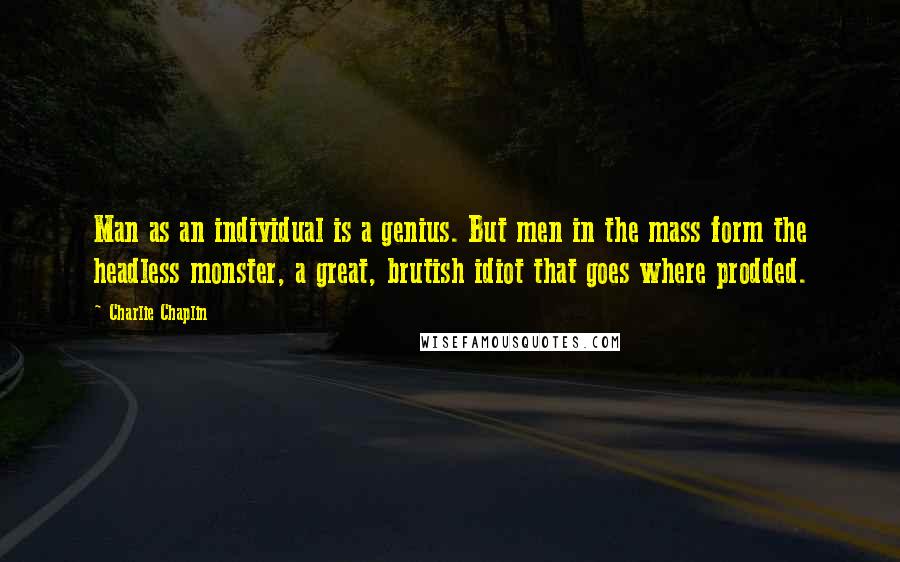 Man as an individual is a genius. But men in the mass form the headless monster, a great, brutish idiot that goes where prodded.

- Charlie Chaplin

WISEFAMOUSQUOTES.COM